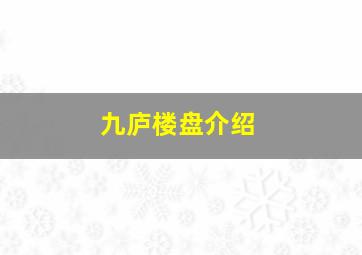 九庐楼盘介绍